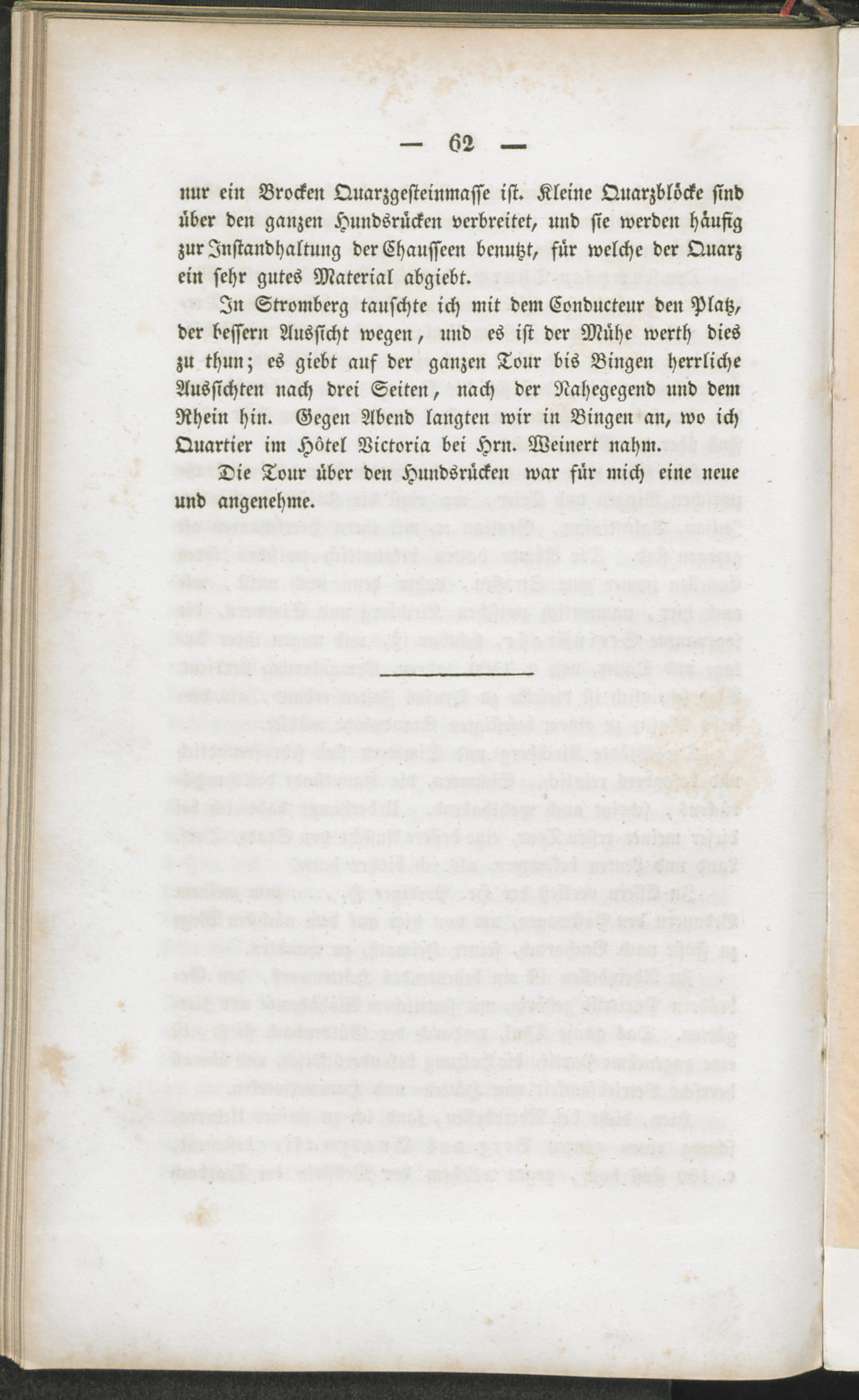 — 62 —

nur ein Brocken Quarzgesteinmasse ist. Kleine Quarzblöcke sind über den ganzen Hundsrücken verbreitet, und sie werden häufig zur Instandhaltung der Chausseen benutzt, für welche der Quarz ein sehr gutes Material abgiebt.

In Stromberg tauschte ich mit dem Conducteur den Platz, der bessern Aussicht wegen, und es ist der Mühe werth dies zu thun; es giebt auf der ganzen Tour bis Bingen herrliche Aussichten nach drei Seiten, nach der Nahegegend und dem Rhein hin. Gegen Abend langten wir in Bingen an, wo ich Quartier im Hôtel Victoria bei Hrn. Weinert nahm.

Die Tour über den Hundsrücken war für mich eine neue und angenehme.